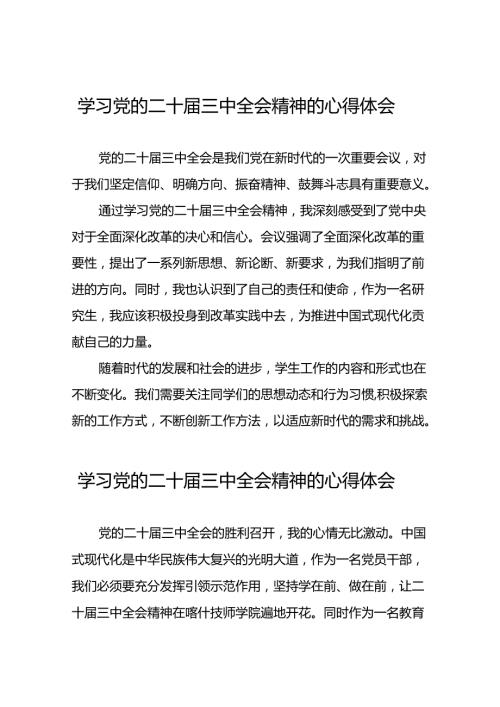 学习党的二十届三中全会精神的心得体会

党的二十届三中全会是我们党在新时代的一次重要会议，对于我们坚定信仰、明确方向、振奋精神、鼓舞斗志具有重要意义。

通过学习党的二十届三中全会精神，我深刻感受到了党中央对于全面深化改革的决心和信心。会议强调了全面深化改革的重要性，提出了一系列新思想、新论断、新要求，为我们指明了前进的方向。同时，我也认识到了自己的责任和使命，作为一名研究生，我应该积极投身到改革实践中去，为推进中国式现代化贡献自己的力量。

随着时代的发展和社会的进步，学生工作的内容和形式也在不断变化。我们需要关注同学们的思想动态和行为习惯,积极探索新的工作方式，不断创新工作方法，以适应新时代的需求和挑战。

学习党的二十届三中全会精神的心得体会

党的二十届三中全会的胜利召开，我的心情无比激动。中国式现代化是中华民族伟大复兴的光明大道，作为一名党员干部，我们必须要充分发挥引领示范作用，坚持学在前、做在前，让二十届三中全会精神在喀什技师学院遍地开花。同时作为一名教育